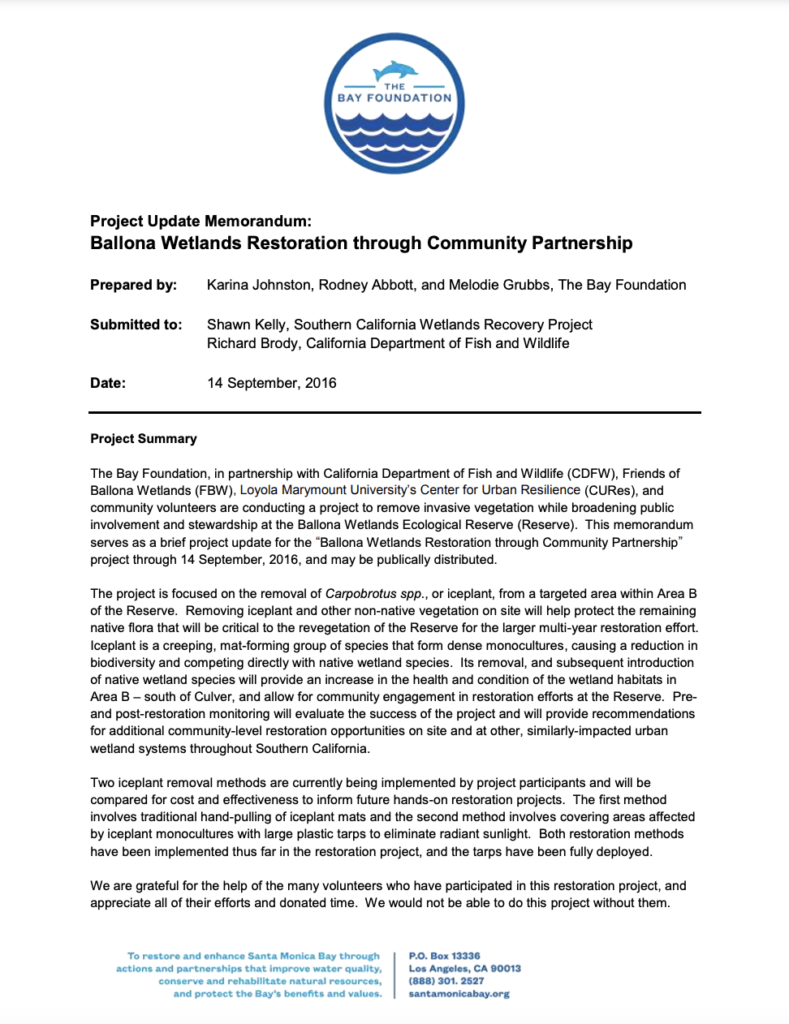 THE BAY FOUNDATION

Project Update Memorandum:
Ballona Wetlands Restoration through Community Partnership

Prepared by: Karina Johnston, Rodney Abbott, and Melodie Grubbs, The Bay Foundation

Submitted to: Shawn Kelly, Southern California Wetlands Recovery Project
Richard Brody, California Department of Fish and Wildlife

Date: 14 September, 2016

Project Summary

The Bay Foundation, in partnership with California Department of Fish and Wildlife (CDFW), Friends of Ballona Wetlands (FBW), Loyola Marymount University's Center for Urban Resilience (CURes), and community volunteers are conducting a project to remove invasive vegetation while broadening public involvement and stewardship at the Ballona Wetlands Ecological Reserve (Reserve). This memorandum serves as a brief project update for the "Ballona Wetlands Restoration through Community Partnership" project through 14 September, 2016, and may be publically distributed.

The project is focused on the removal of Carpobrotus spp., or iceplant, from a targeted area within Area B of the Reserve. Removing iceplant and other non-native vegetation on site will help protect the remaining native flora that will be critical to the revegetation of the Reserve for the larger multi-year restoration effort. Iceplant is a creeping, mat-forming group of species that form dense monocultures, causing a reduction in biodiversity and competing directly with native wetland species. Its removal, and subsequent introduction of native wetland species will provide an increase in the health and condition of the wetland habitats in Area B – south of Culver, and allow for community engagement in restoration efforts at the Reserve. Pre- and post-restoration monitoring will evaluate the success of the project and will provide recommendations for additional community-level restoration opportunities on site and at other, similarly-impacted urban wetland systems throughout Southern California.

Two iceplant removal methods are currently being implemented by project participants and will be compared for cost and effectiveness to inform future hands-on restoration projects. The first method involves traditional hand-pulling of iceplant mats and the second method involves covering areas affected by iceplant monocultures with large plastic tarps to eliminate radiant sunlight. Both restoration methods have been implemented thus far in the restoration project, and the tarps have been fully deployed.

We are grateful for the help of the many volunteers who have participated in this restoration project, and appreciate all of their efforts and donated time. We would not be able to do this project without them.

To restore and enhance Santa Monica Bay through actions and partnerships that improve water quality, conserve and rehabilitate natural resources, and protect the Bay's benefits and values.

P.O. Box 13336
Los Angeles, CA 90013
(888) 301. 2527
santamonicabay.org